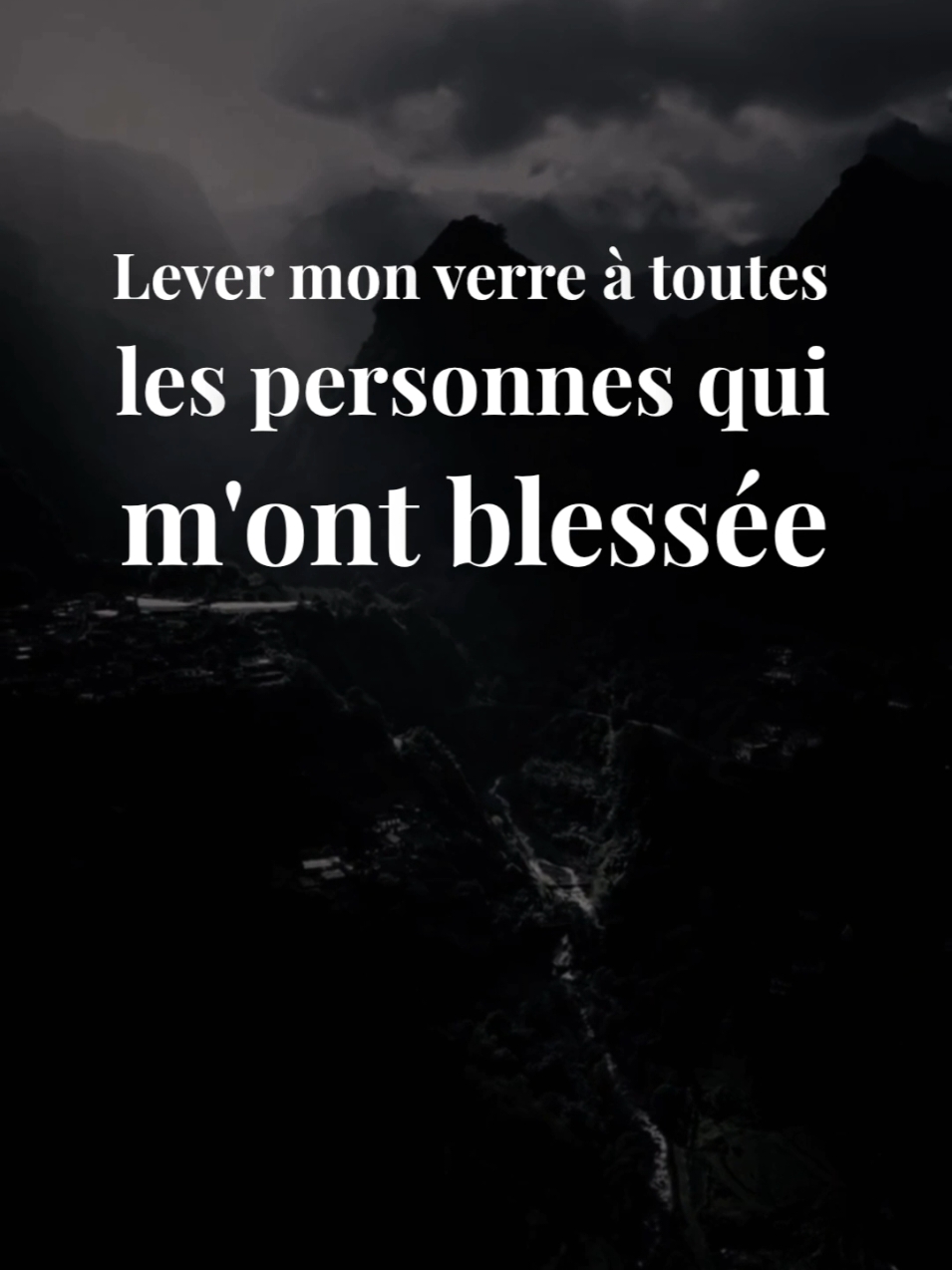 Lever mon verre à toutes les personnes qui m'ont blessée